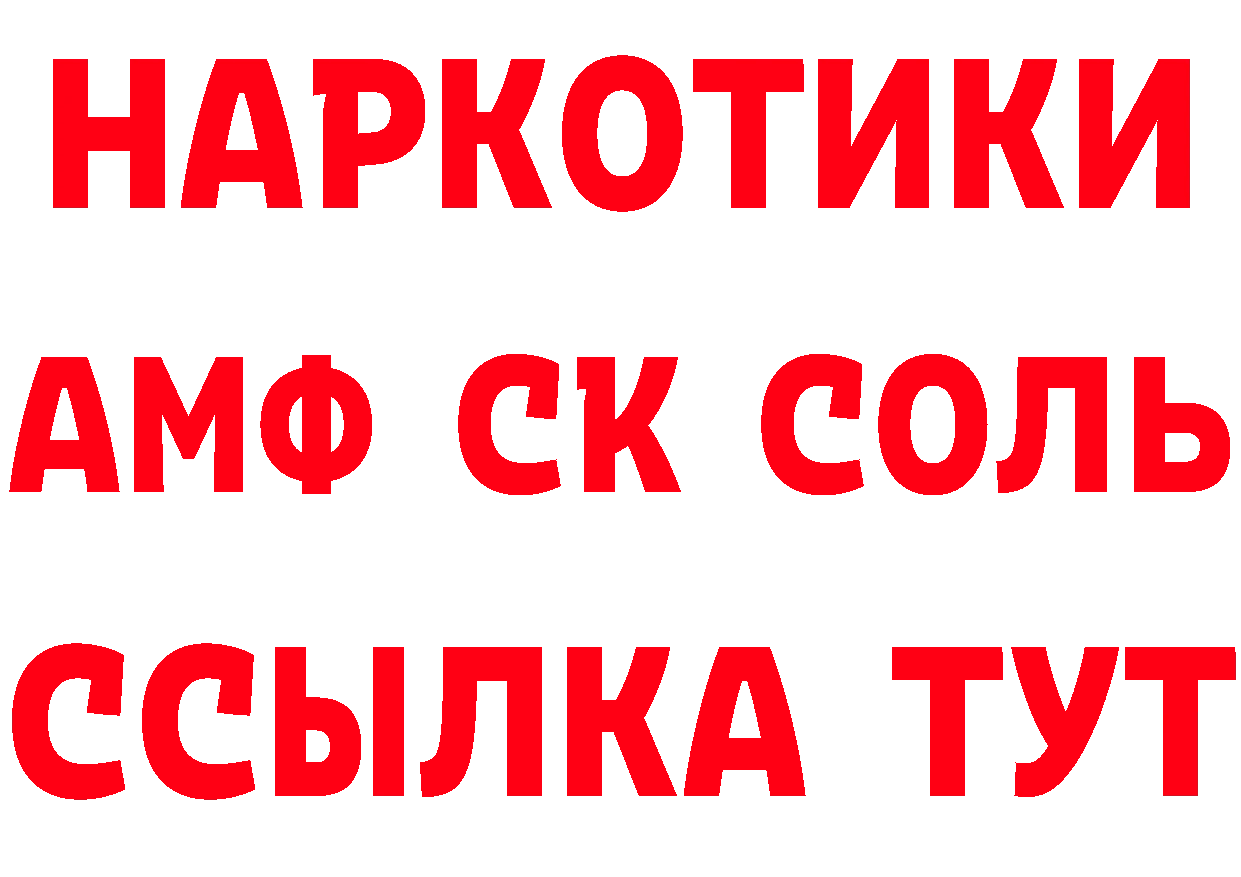 НАРКОТИКИ

АМФ СК СОЛЬ

ССЫЛКА ТУТ